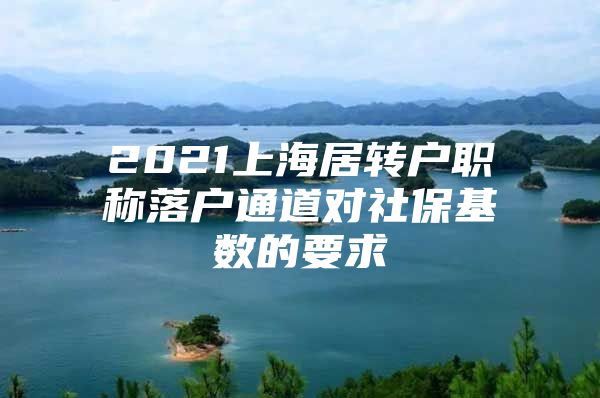 2021上海居转户职称落户通道对社保基数的要求